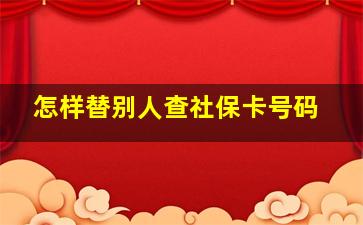 怎样替别人查社保卡号码